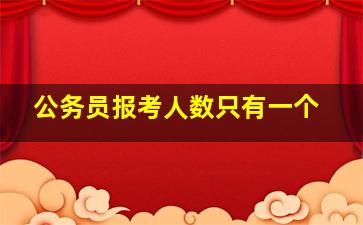 公务员报考人数只有一个